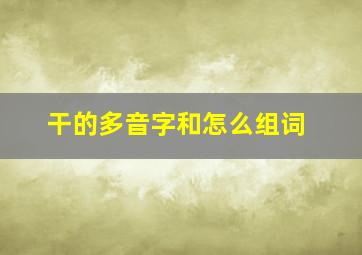 干的多音字和怎么组词